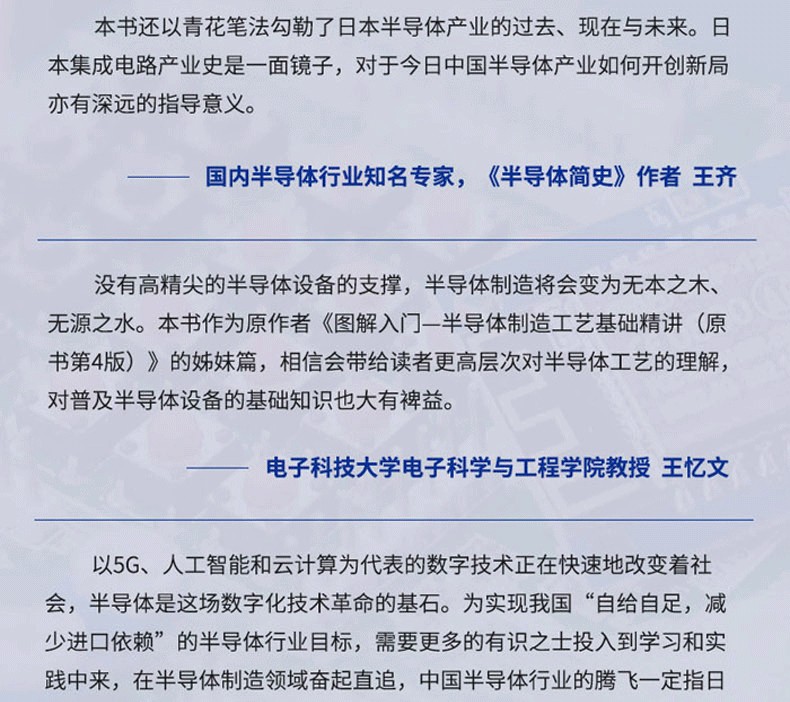 本书还以青花笔法勾勒了日本半导体产业的过去、现在与未来。日本集成电路产业史是一面镜子，对于今日中国半导体产业如何开创新局亦有深远的指导意义。

—— 国内半导体行业知名专家，《半导体简史》作者 王齐

没有高精尖的半导体设备的支撑，半导体制造将会变为无本之木、无源之水。本书作为原作者《图解入门—半导体制造工艺基础精讲（原书第4版）》的姊妹篇，相信会带给读者更高层次对半导体工艺的理解，对普及半导体设备的基础知识也大有裨益。

—— 电子科技大学电子科学与工程学院教授 王忆文

以5G、人工智能和云计算为代表的数字技术正在快速地改变着社会，半导体是这场数字化技术革命的基石。为实现我国“自给自足，减少进口依赖”的半导体行业目标，需要更多的有识之士投入到学习和实践中来，在半导体制造领域奋起直追，中国半导体行业的腾飞一定指日